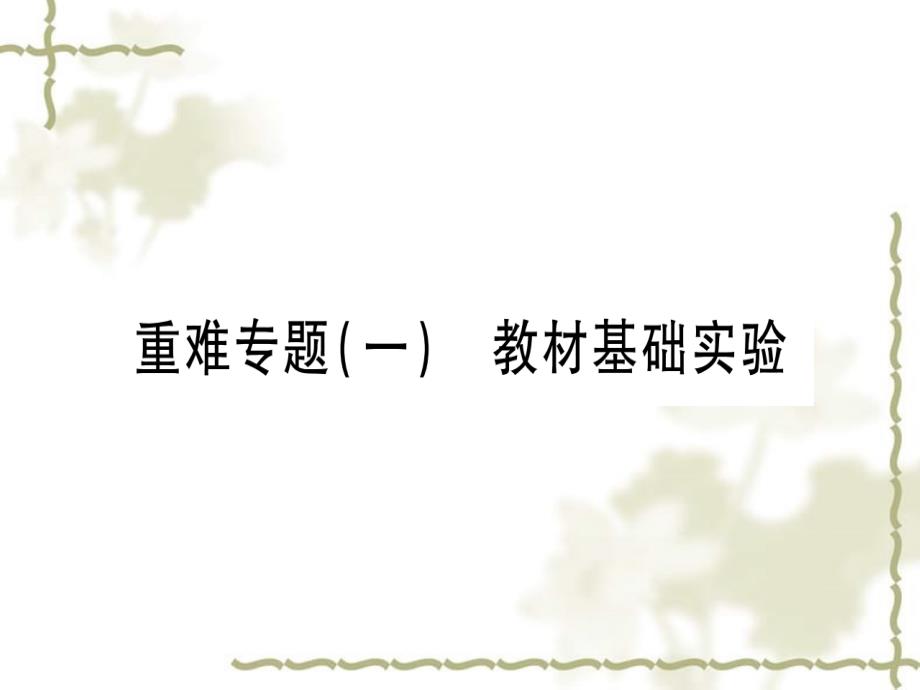 重难专题(一)　教材基础实验